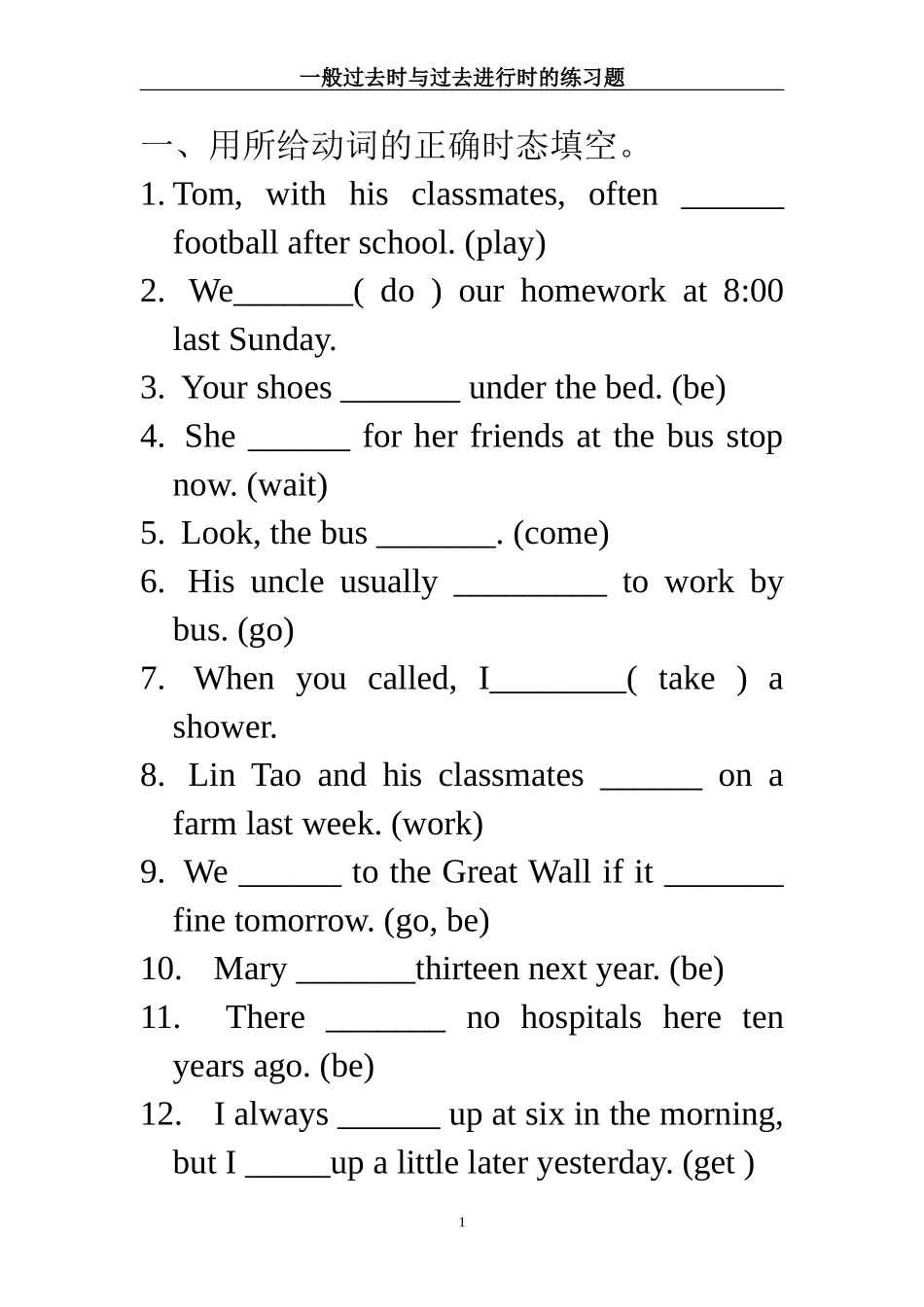 一般过去时与过去进行时的练习题

一、用所给动词的正确时态填空。

1. Tom, with his classmates, often ______ football after school. (play)

2. We_______( do ) our homework at 8:00 last Sunday.

3. Your shoes _______ under the bed. (be)

4. She ______ for her friends at the bus stop now. (wait)

5. Look, the bus _______. (come)

6. His uncle usually _________ to work by bus. (go)

7. When you called, I________( take ) a shower.

8. Lin Tao and his classmates ______ on a farm last week. (work)

9. We ______ to the Great Wall if it _______ fine tomorrow. (go, be)

10. Mary _______thirteen next year. (be)

11. There _______ no hospitals here ten years ago. (be)

12. I always ______ up at six in the morning, but I _____up a little later yesterday. (get )

1